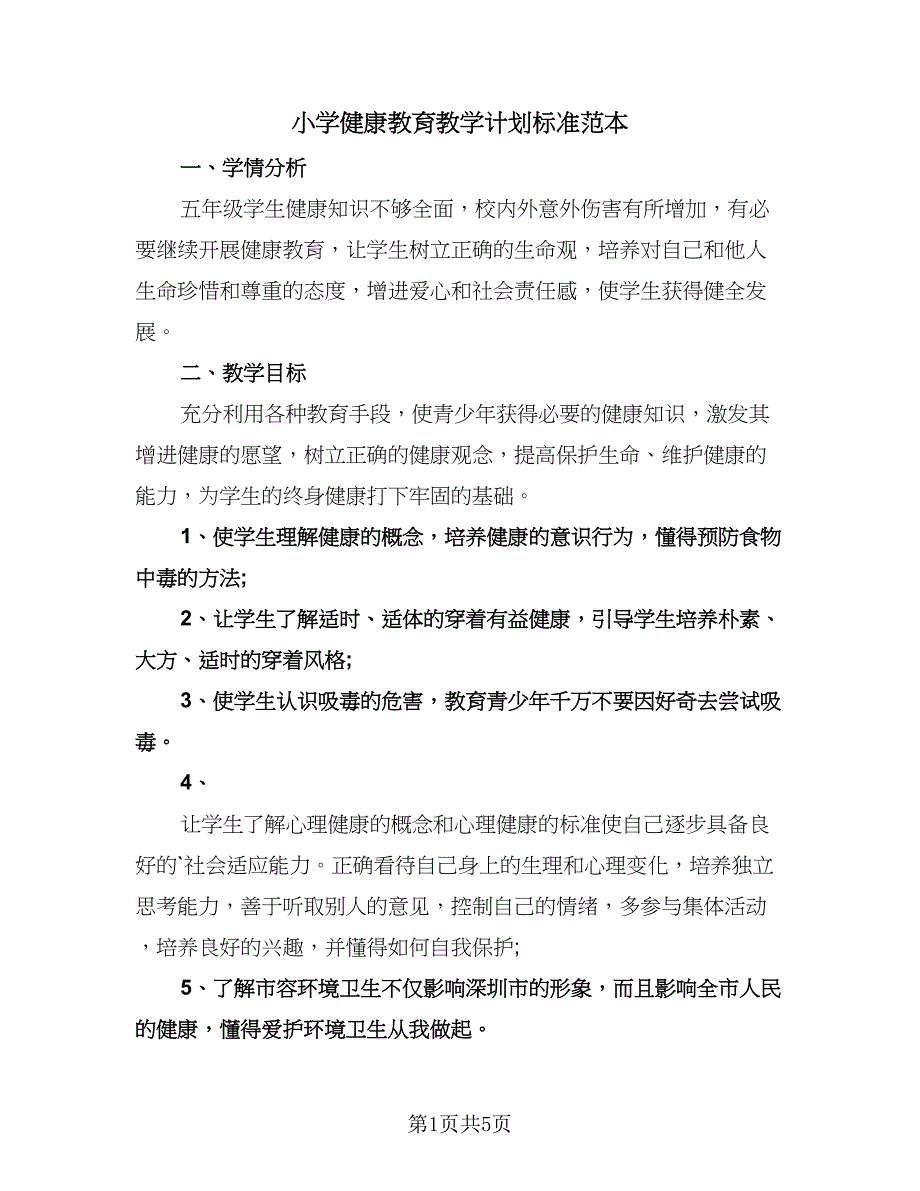 小学健康教育教学计划标准范本

一、学情分析

五年级学生健康知识不够全面，校内外意外伤害有所增加，有必要继续开展健康教育，让学生树立正确的生命观，培养对自己和他人生命珍惜和尊重的态度，增进爱心和社会责任感，使学生获得健全发展。

二、教学目标

充分利用各种教育手段，使青少年获得必要的健康知识，激发其增进健康的愿望，树立正确的健康观念，提高保护生命、维护健康的能力，为学生的终身健康打下牢固的基础。

1、使学生理解健康的概念，培养健康的意识行为，懂得预防食物中毒的方法;

2、让学生了解适时、适体的穿着有益健康，引导学生培养朴素、大方、适时的穿着风格;

3、使学生认识吸毒的危害，教育青少年千万不要因好奇去尝试吸毒。

4、

让学生了解心理健康的概念和心理健康的标准使自己逐步具备良好的`社会适应能力。正确看待自己身上的生理和心理变化，培养独立思考能力，善于听取别人的意见，控制自己的情绪，多参与集体活动，培养良好的兴趣，并懂得如何自我保护;

5、了解市容环境卫生不仅影响深圳市的形象，而且影响全市人民的健康，懂得爱护环境卫生从我做起。

第1页共5页